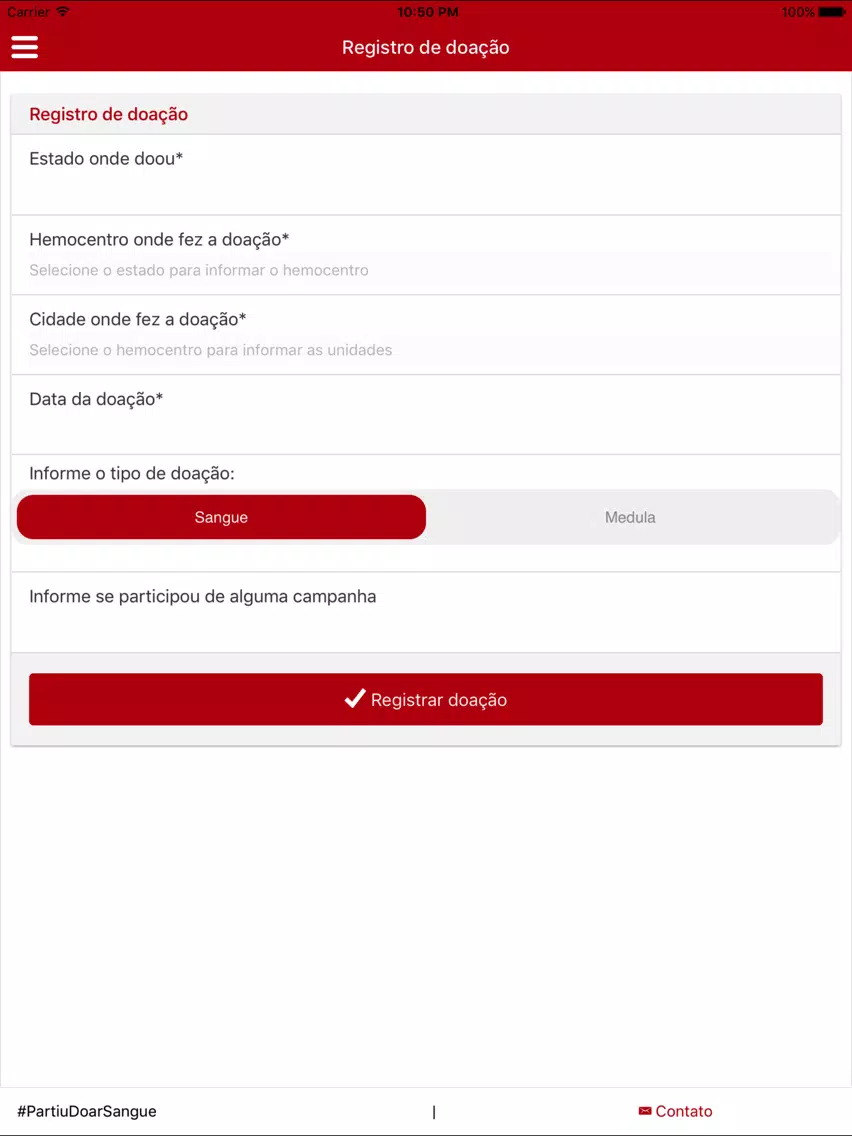 Carrier 10:50 PM 100%

Registro de doação

Registro de doação

Estado onde doou*

Hemocentro onde fez a doação*
Selecione o estado para informar o hemocentro

Cidade onde fez a doação*
Selecione o hemocentro para informar as unidades

Data da doação*

Informe o tipo de doação:

Sangue Medula

Informe se participou de alguma campanha

Registrar doação

#PartiuDoarSangue | Contato